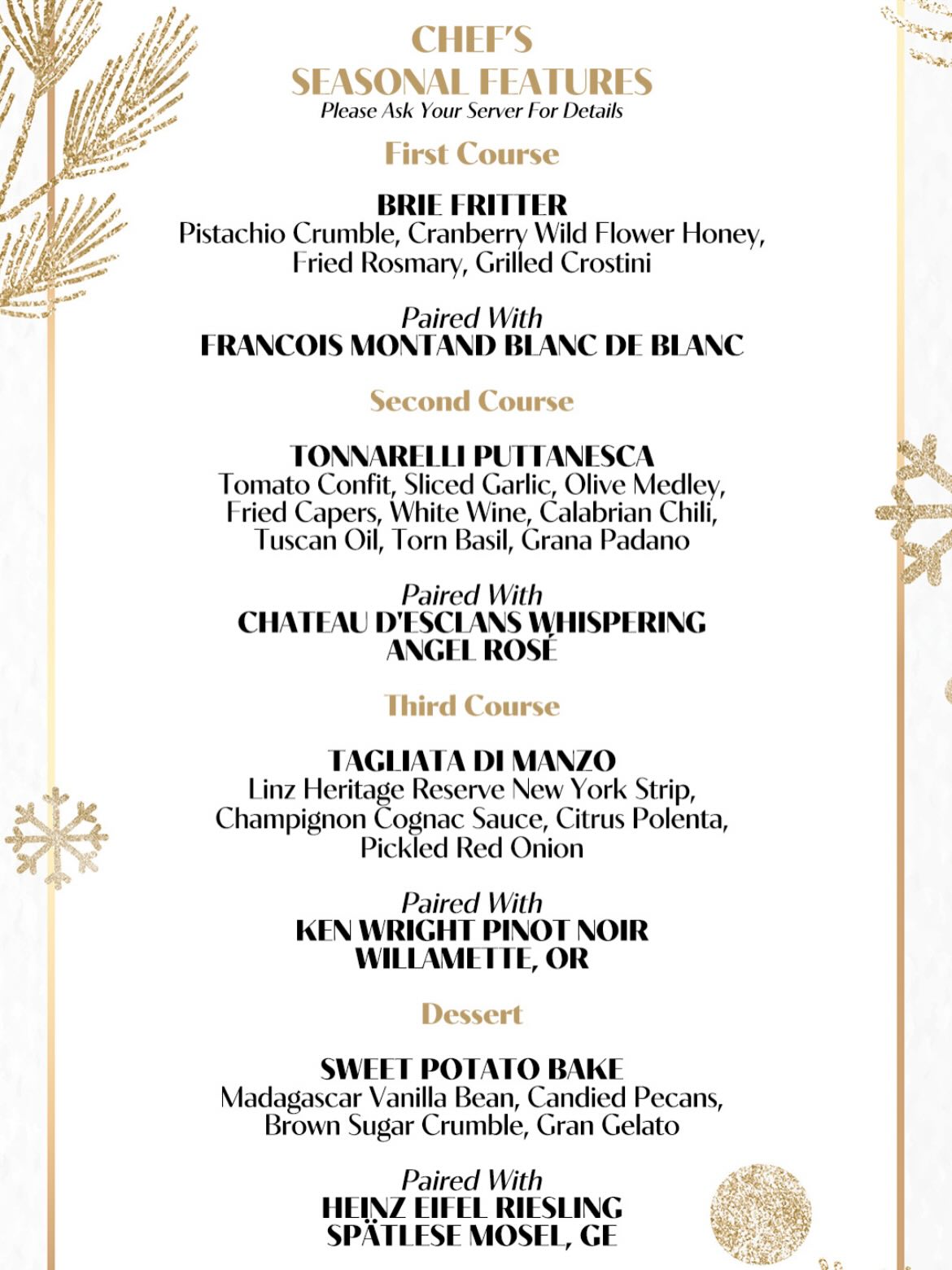 CHEF'S
SEASONAL FEATURES
Please Ask Your Server For Details

First Course

BRIE FRITTER
Pistachio Crumble, Cranberry Wild Flower Honey, Fried Rosmary, Grilled Crostini

Paired With
FRANCOIS MONTAND BLANC DE BLANC

Second Course

TONNARELLI PUTTANESCA
Tomato Confit, Sliced Garlic, Olive Medley, Fried Capers, White Wine, Calabrian Chili, Tuscan Oil, Torn Basil, Grana Padano

Paired With
CHATEAU D'ESCLANS WHISPERING ANGEL ROSÉ

Third Course

TAGLIATA DI MANZO
Linz Heritage Reserve New York Strip, Champignon Cognac Sauce, Citrus Polenta, Pickled Red Onion

Paired With
KEN WRIGHT PINOT NOIR
WILLAMETTE, OR

Dessert

SWEET POTATO BAKE
Madagascar Vanilla Bean, Candied Pecans, Brown Sugar Crumble, Gran Gelato

Paired With
HEINZ EIFEL RIESLING
SPÄTLESE MOSEL, GE